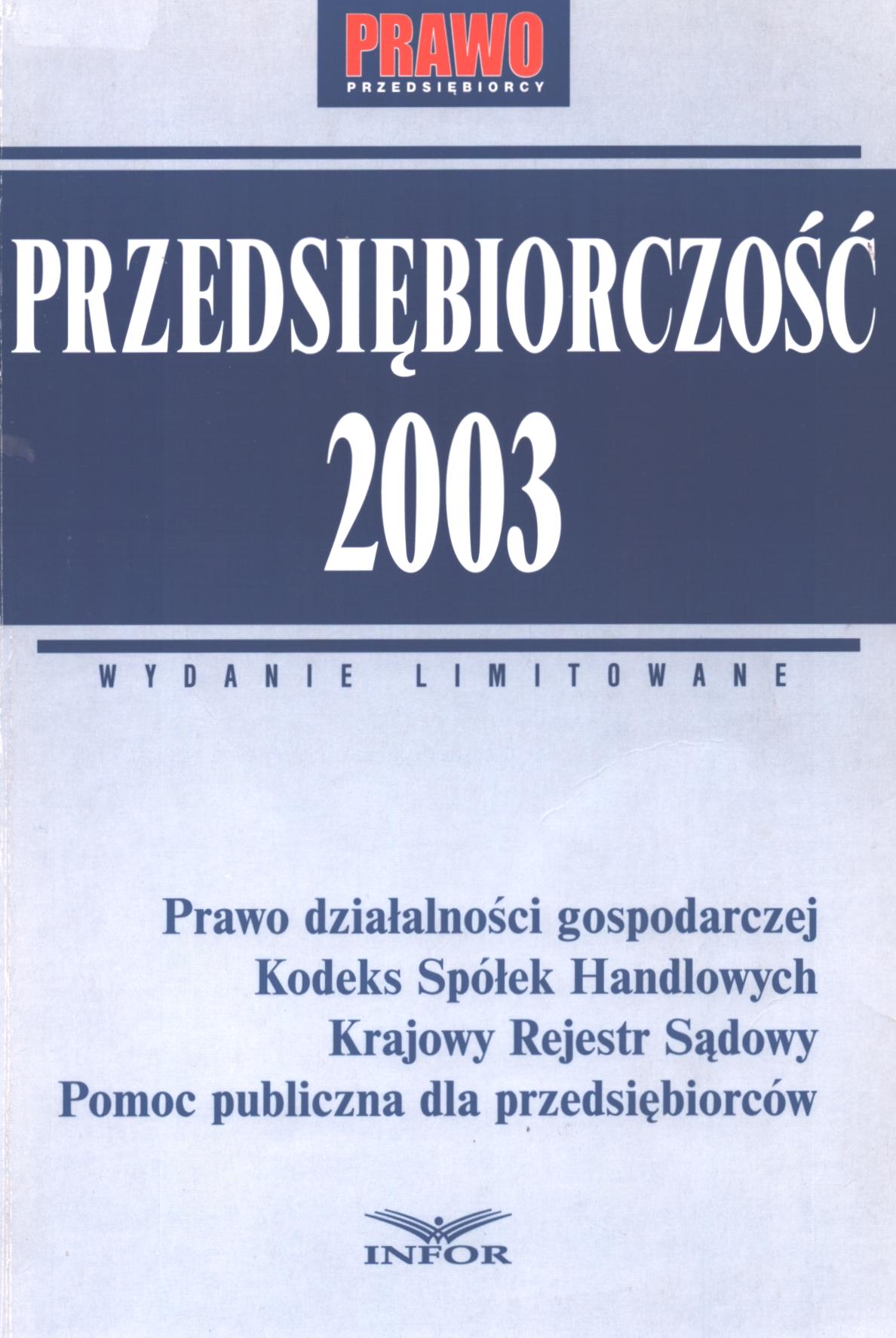 PRAWO
PRZEDSIĘBIORCY

PRZEDSIĘBIORCZOŚĆ
2003

WYDANIE LIMITOWANE

Prawo działalności gospodarczej
Kodeks Spółek Handlowych
Krajowy Rejestr Sądowy
Pomoc publiczna dla przedsiębiorców

INFOR